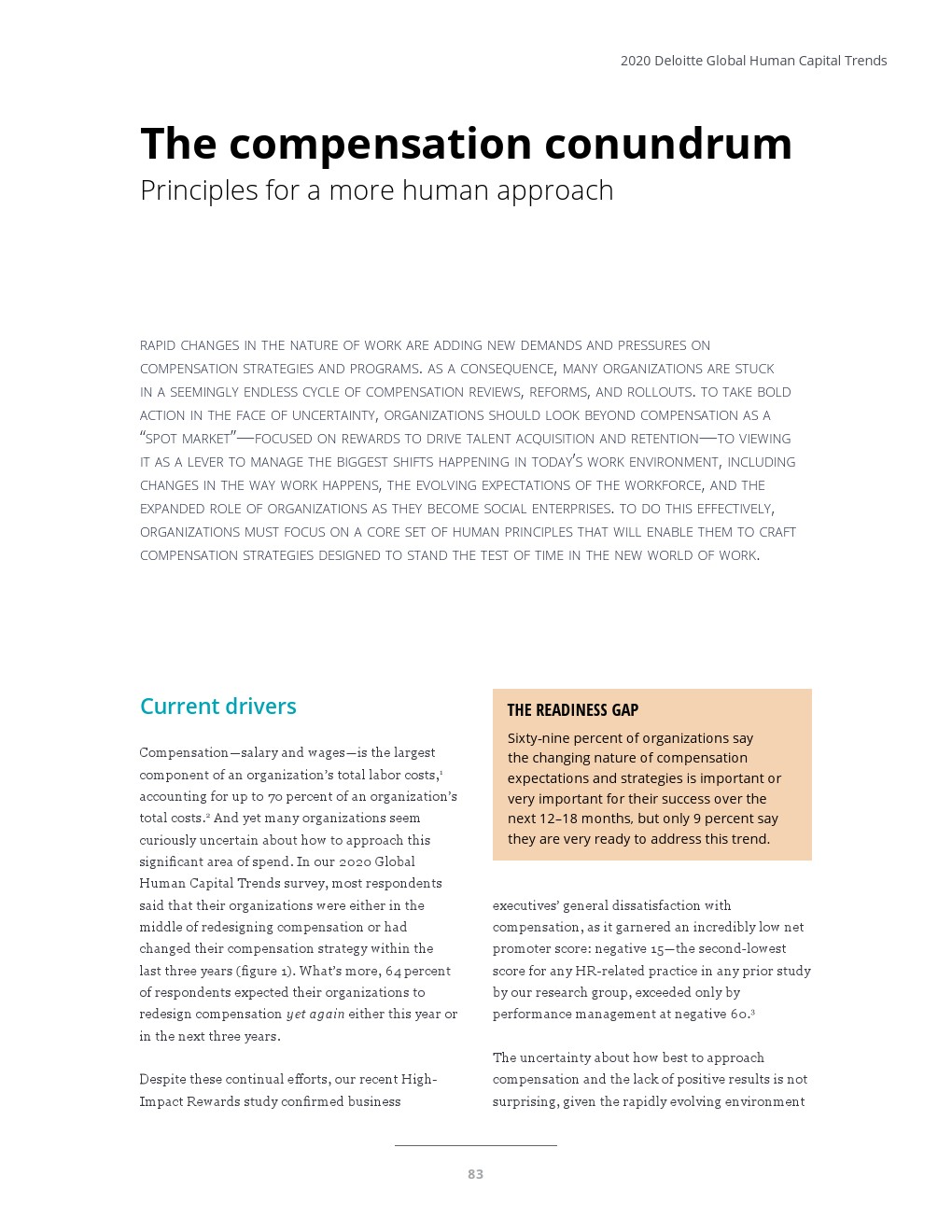 2020 Deloitte Global Human Capital Trends

The compensation conundrum
Principles for a more human approach

RAPID CHANGES IN THE NATURE OF WORK ARE ADDING NEW DEMANDS AND PRESSURES ON COMPENSATION STRATEGIES AND PROGRAMS. AS A CONSEQUENCE, MANY ORGANIZATIONS ARE STUCK IN A SEEMINGLY ENDLESS CYCLE OF COMPENSATION REVIEWS, REFORMS, AND ROLLOUTS. TO TAKE BOLD ACTION IN THE FACE OF UNCERTAINTY, ORGANIZATIONS SHOULD LOOK BEYOND COMPENSATION AS A "SPOT MARKET"—FOCUSED ON REWARDS TO DRIVE TALENT ACQUISITION AND RETENTION—TO VIEWING IT AS A LEVER TO MANAGE THE BIGGEST SHIFTS HAPPENING IN TODAY'S WORK ENVIRONMENT, INCLUDING CHANGES IN THE WAY WORK HAPPENS, THE EVOLVING EXPECTATIONS OF THE WORKFORCE, AND THE EXPANDED ROLE OF ORGANIZATIONS AS THEY BECOME SOCIAL ENTERPRISES. TO DO THIS EFFECTIVELY, ORGANIZATIONS MUST FOCUS ON A CORE SET OF HUMAN PRINCIPLES THAT WILL ENABLE THEM TO CRAFT COMPENSATION STRATEGIES DESIGNED TO STAND THE TEST OF TIME IN THE NEW WORLD OF WORK.

Current drivers

Compensation—salary and wages—is the largest component of an organization's total labor costs,$^1$ accounting for up to 70 percent of an organization's total costs.$^2$ And yet many organizations seem curiously uncertain about how to approach this significant area of spend. In our 2020 Global Human Capital Trends survey, most respondents said that their organizations were either in the middle of redesigning compensation or had changed their compensation strategy within the last three years (figure 1). What's more, 64 percent of respondents expected their organizations to redesign compensation yet again either this year or in the next three years.

Despite these continual efforts, our recent High-Impact Rewards study confirmed business

THE READINESS GAP
Sixty-nine percent of organizations say the changing nature of compensation expectations and strategies is important or very important for their success over the next 12–18 months, but only 9 percent say they are very ready to address this trend.

executives' general dissatisfaction with compensation, as it garnered an incredibly low net promoter score: negative 15—the second-lowest score for any HR-related practice in any prior study by our research group, exceeded only by performance management at negative 60.$^3$

The uncertainty about how best to approach compensation and the lack of positive results is not surprising, given the rapidly evolving environment

83